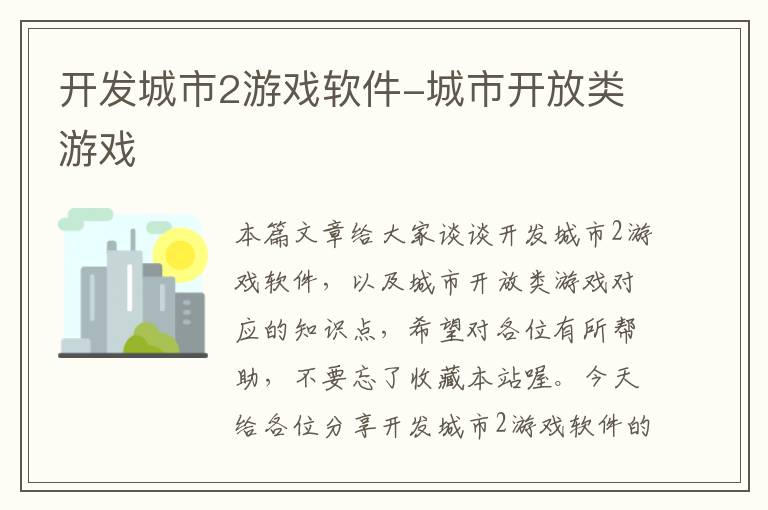 开发城市2游戏软件-城市开放类游戏

本篇文章给大家谈谈开发城市2游戏软件，以及城市开放类游戏对应的知识点，希望对各位有所帮助，不要忘了收藏本站喔。今天给各位分享开发城市2游戏软件的